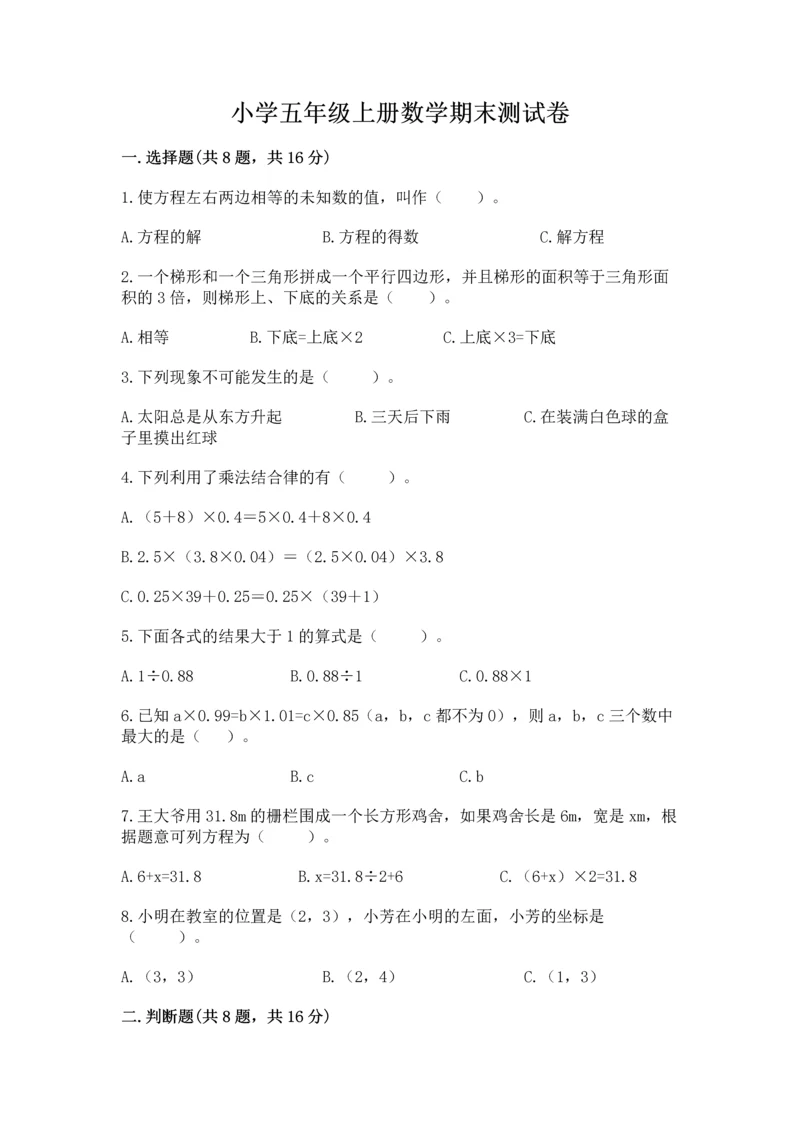 小学五年级上册数学期末测试卷

一.选择题(共8题，共16分)

1.使方程左右两边相等的未知数的值，叫作（　　）。

A.方程的解　　B.方程的得数　　C.解方程

2.一个梯形和一个三角形拼成一个平行四边形，并且梯形的面积等于三角形面积的3倍，则梯形上、下底的关系是（　　）。

A.相等　　B.下底=上底×2　　C.上底×3=下底

3.下列现象不可能发生的是（　　）。

A.太阳总是从东方升起　　B.三天后下雨　　C.在装满白色球的盒子里摸出红球

4.下列利用了乘法结合律的有（　　）。

A.（5＋8）×0.4＝5×0.4＋8×0.4

B.2.5×（3.8×0.04）＝（2.5×0.04）×3.8

C.0.25×39＋0.25＝0.25×（39＋1）

5.下面各式的结果大于1的算式是（　　）。

A.1÷0.88　　B.0.88÷1　　C.0.88×1

6.已知a×0.99=b×1.01=c×0.85（a，b，c都不为0），则a，b，c三个数中最大的是（　　）。

A.a　　B.c　　C.b

7.王大爷用31.8m的栅栏围成一个长方形鸡舍，如果鸡舍长是6m，宽是xm，根据题意可列方程为（　　）。

A.6+x=31.8　　B.x=31.8÷2+6　　C.（6+x）×2=31.8

8.小明在教室的位置是（2，3），小芳在小明的左面，小芳的坐标是（　　）。

A.（3，3）　　B.（2，4）　　C.（1，3）

二.判断题(共8题，共16分)